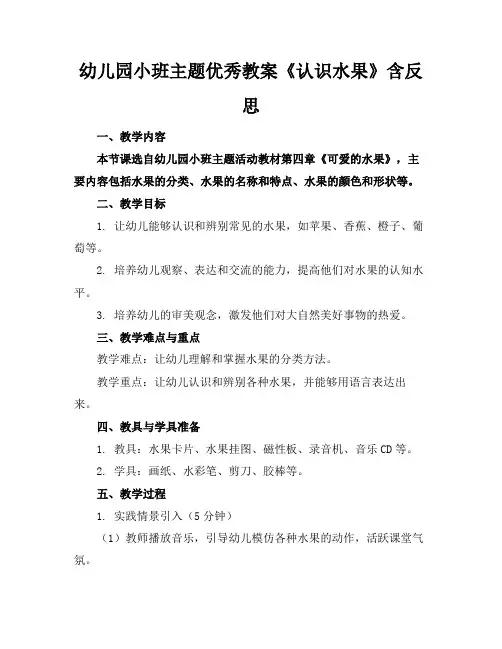 幼儿园小班主题优秀教案《认识水果》含反思

一、教学内容

本节课选自幼儿园小班主题活动教材第四章《可爱的水果》，主要内容包括水果的分类、水果的名称和特点、水果的颜色和形状等。

二、教学目标

1. 让幼儿能够认识和辨别常见的水果，如苹果、香蕉、橙子、葡萄等。

2. 培养幼儿观察、表达和交流的能力，提高他们对水果的认知水平。

3. 培养幼儿的审美观念，激发他们对大自然美好事物的热爱。

三、教学难点与重点

教学难点：让幼儿理解和掌握水果的分类方法。

教学重点：让幼儿认识和辨别各种水果，并能够用语言表达出来。

四、教具与学具准备

1. 教具：水果卡片、水果挂图、磁性板、录音机、音乐CD等。

2. 学具：画纸、水彩笔、剪刀、胶棒等。

五、教学过程

1. 实践情景引入（5分钟）

（1）教师播放音乐，引导幼儿模仿各种水果的动作，活跃课堂气氛。